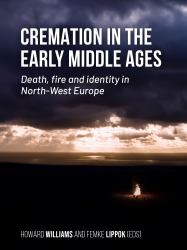 CREMATION IN THE EARLY MIDDLE AGES

Death, fire and identity in North-West Europe

HOWARD WILLIAMS AND FEMKE LIPPOK (EDS)